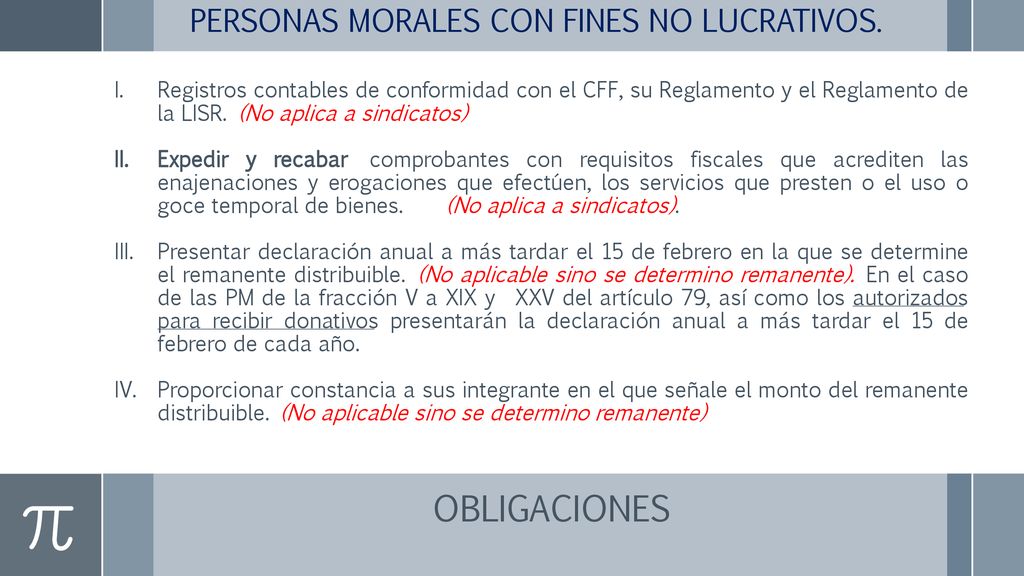 PERSONAS MORALES CON FINES NO LUCRATIVOS.

I. Registros contables de conformidad con el CFF, su Reglamento y el Reglamento de la LISR. (No aplica a sindicatos)

II. Expedir y recabar comprobantes con requisitos fiscales que acrediten las enajenaciones y erogaciones que efectúen, los servicios que presten o el uso o goce temporal de bienes. (No aplica a sindicatos).

III. Presentar declaración anual a más tardar el 15 de febrero en la que se determine el remanente distribuible. (No aplicable sino se determino remanente). En el caso de las PM de la fracción V a XIX y XXV del artículo 79, así como los autorizados para recibir donativos presentarán la declaración anual a más tardar el 15 de febrero de cada año.

IV. Proporcionar constancia a sus integrante en el que señale el monto del remanente distribuible. (No aplicable sino se determino remanente)

$\pi$

OBLIGACIONES